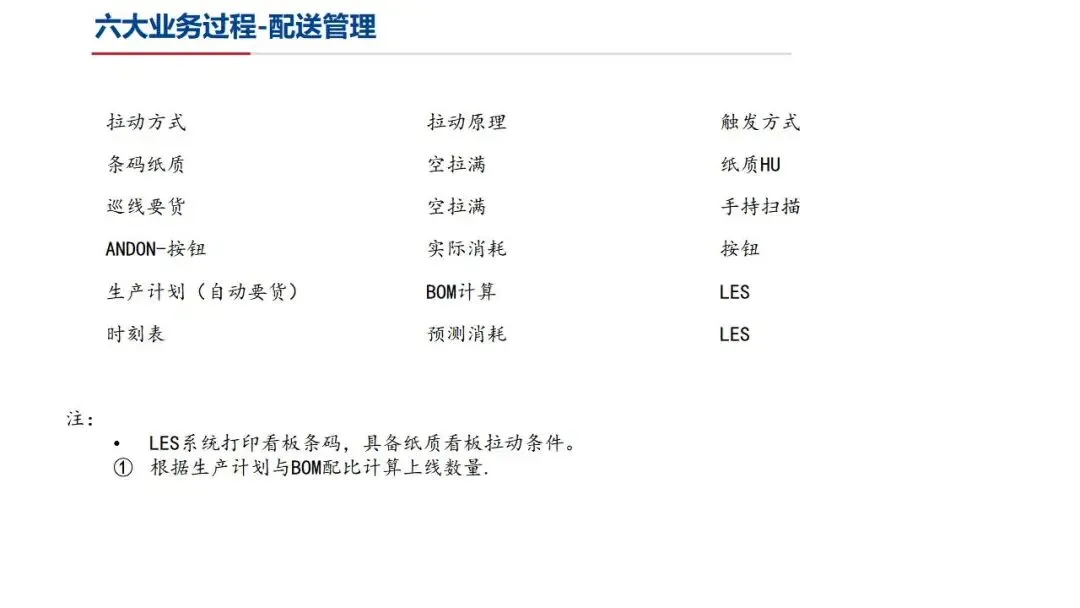 六大业务过程-配送管理

| 拉动方式 | 拉动原理 | 触发方式 |
|---|---|---|
| 条码纸质 | 空拉满 | 纸质HU |
| 巡线要货 | 空拉满 | 手持扫描 |
| ANDON-按钮 | 实际消耗 | 按钮 |
| 生产计划（自动要货） | BOM计算 | LES |
| 时刻表 | 预测消耗 | LES |

注：

• LES系统打印看板条码，具备纸质看板拉动条件。
① 根据生产计划与BOM配比计算上线数量.